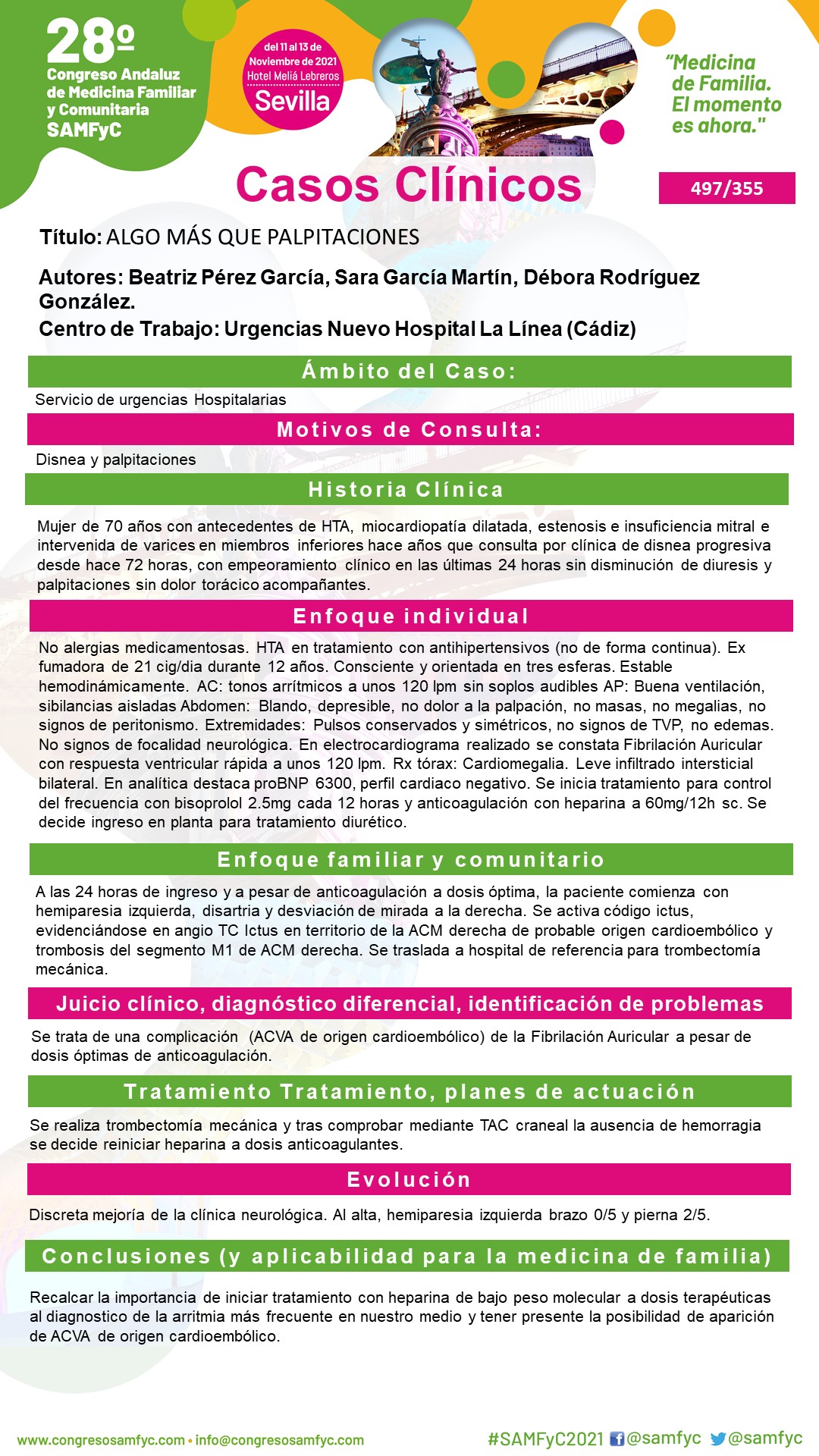 28º
Congreso Andaluz de Medicina Familiar y Comunitaria
SAMFyC

del 11 al 13 de Noviembre de 2021
Hotel Meliá Lebreros
Sevilla

"Medicina de Familia. El momento es ahora."

Casos Clínicos

497/355

Título: ALGO MÁS QUE PALPITACIONES

Autores: Beatriz Pérez García, Sara García Martín, Débora Rodríguez González.
Centro de Trabajo: Urgencias Nuevo Hospital La Línea (Cádiz)

Ámbito del Caso:

Servicio de urgencias Hospitalarias

Motivos de Consulta:

Disnea y palpitaciones

Historia Clínica

Mujer de 70 años con antecedentes de HTA, miocardiopatía dilatada, estenosis e insuficiencia mitral e intervenida de varices en miembros inferiores hace años que consulta por clínica de disnea progresiva desde hace 72 horas, con empeoramiento clínico en las últimas 24 horas sin disminución de diuresis y palpitaciones sin dolor torácico acompañantes.

Enfoque individual

No alergias medicamentosas. HTA en tratamiento con antihipertensivos (no de forma continua). Ex fumadora de 21 cig/dia durante 12 años. Consciente y orientada en tres esferas. Estable hemodinámicamente. AC: tonos arrítmicos a unos 120 lpm sin soplos audibles AP: Buena ventilación, sibilancias aisladas Abdomen: Blando, depresible, no dolor a la palpación, no masas, no megalias, no signos de peritonismo. Extremidades: Pulsos conservados y simétricos, no signos de TVP, no edemas. No signos de focalidad neurológica. En electrocardiograma realizado se constata Fibrilación Auricular con respuesta ventricular rápida a unos 120 lpm. Rx tórax: Cardiomegalia. Leve infiltrado intersticial bilateral. En analítica destaca proBNP 6300, perfil cardiaco negativo. Se inicia tratamiento para control del frecuencia con bisoprolol 2.5mg cada 12 horas y anticoagulación con heparina a 60mg/12h sc. Se decide ingreso en planta para tratamiento diurético.

Enfoque familiar y comunitario

A las 24 horas de ingreso y a pesar de anticoagulación a dosis óptima, la paciente comienza con hemiparesia izquierda, disartria y desviación de mirada a la derecha. Se activa código ictus, evidenciándose en angio TC Ictus en territorio de la ACM derecha de probable origen cardioembólico y trombosis del segmento M1 de ACM derecha. Se traslada a hospital de referencia para trombectomía mecánica.

Juicio clínico, diagnóstico diferencial, identificación de problemas

Se trata de una complicación (ACVA de origen cardioembólico) de la Fibrilación Auricular a pesar de dosis óptimas de anticoagulación.

Tratamiento Tratamiento, planes de actuación

Se realiza trombectomía mecánica y tras comprobar mediante TAC craneal la ausencia de hemorragia se decide reiniciar heparina a dosis anticoagulantes.

Evolución

Discreta mejoría de la clínica neurológica. Al alta, hemiparesia izquierda brazo 0/5 y pierna 2/5.

Conclusiones (y aplicabilidad para la medicina de familia)

Recalcar la importancia de iniciar tratamiento con heparina de bajo peso molecular a dosis terapéuticas al diagnostico de la arritmia más frecuente en nuestro medio y tener presente la posibilidad de aparición de ACVA de origen cardioembólico.

www.congresosamfyc.com • info@congresosamfyc.com
#SAMFyC2021 @samfyc @samfyc